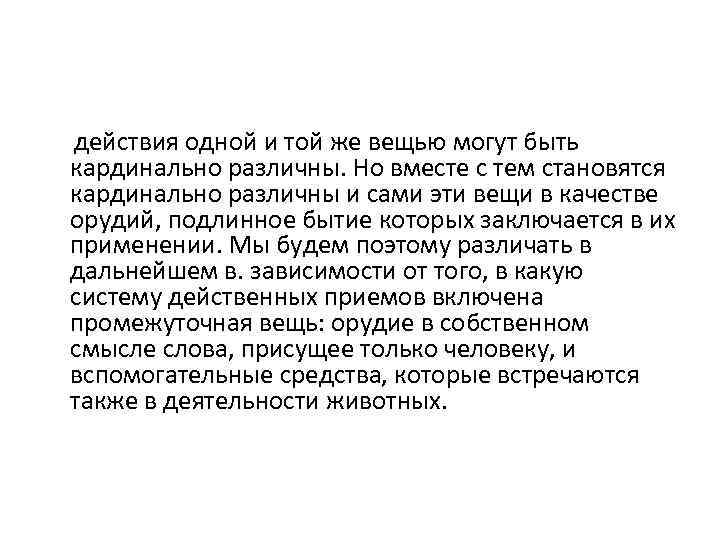 действия одной и той же вещью могут быть кардинально различны. Но вместе с тем становятся кардинально различны и сами эти вещи в качестве орудий, подлинное бытие которых заключается в их применении. Мы будем поэтому различать в дальнейшем в. зависимости от того, в какую систему действенных приемов включена промежуточная вещь: орудие в собственном смысле слова, присущее только человеку, и вспомогательные средства, которые встречаются также в деятельности животных.